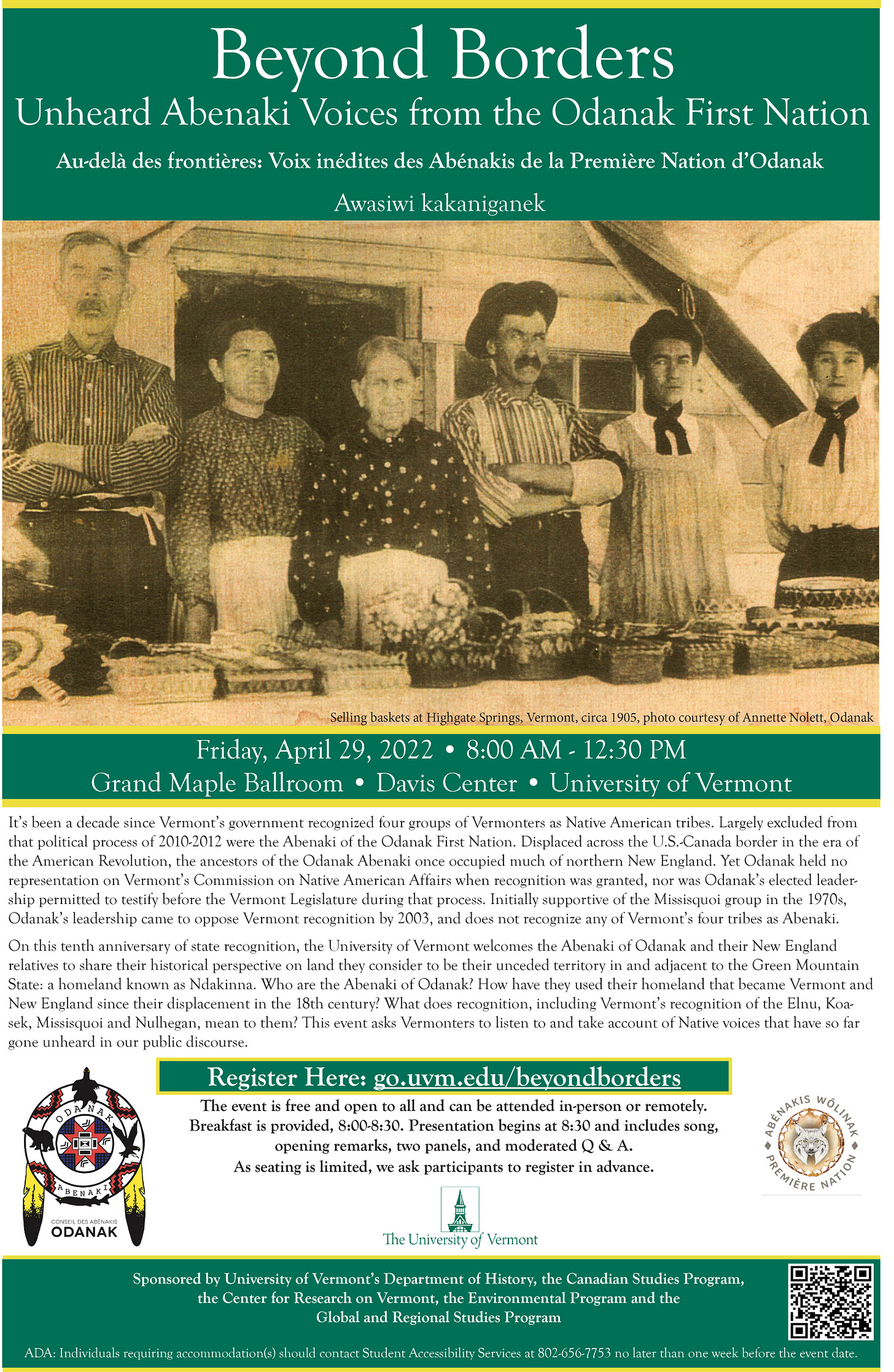 Beyond Borders
Unheard Abenaki Voices from the Odanak First Nation

Au-delà des frontières: Voix inédites des Abénakis de la Première Nation d'Odanak

Awasiwi kakaniganek

Selling baskets at Highgate Springs, Vermont, circa 1905, photo courtesy of Annette Nolett, Odanak

Friday, April 29, 2022 • 8:00 AM - 12:30 PM
Grand Maple Ballroom • Davis Center • University of Vermont

It's been a decade since Vermont's government recognized four groups of Vermonters as Native American tribes. Largely excluded from that political process of 2010-2012 were the Abenaki of the Odanak First Nation. Displaced across the U.S.-Canada border in the era of the American Revolution, the ancestors of the Odanak Abenaki once occupied much of northern New England. Yet Odanak held no representation on Vermont's Commission on Native American Affairs when recognition was granted, nor was Odanak's elected leadership permitted to testify before the Vermont Legislature during that process. Initially supportive of the Missisquoi group in the 1970s, Odanak's leadership came to oppose Vermont recognition by 2003, and does not recognize any of Vermont's four tribes as Abenaki.

On this tenth anniversary of state recognition, the University of Vermont welcomes the Abenaki of Odanak and their New England relatives to share their historical perspective on land they consider to be their unceded territory in and adjacent to the Green Mountain State: a homeland known as Ndakinna. Who are the Abenaki of Odanak? How have they used their homeland that became Vermont and New England since their displacement in the 18th century? What does recognition, including Vermont's recognition of the Elnu, Koasek, Missisquoi and Nulhegan, mean to them? This event asks Vermonters to listen to and take account of Native voices that have so far gone unheard in our public discourse.

Register Here: go.uvm.edu/beyondborders

The event is free and open to all and can be attended in-person or remotely. Breakfast is provided, 8:00-8:30. Presentation begins at 8:30 and includes song, opening remarks, two panels, and moderated Q & A. As seating is limited, we ask participants to register in advance.

ODANAK ABENAKI
CONSEIL DES ABÉNAKIS ODANAK

ABÉNAKIS WÔLINAK PREMIÈRE NATION

The University of Vermont

Sponsored by University of Vermont's Department of History, the Canadian Studies Program, the Center for Research on Vermont, the Environmental Program and the Global and Regional Studies Program

ADA: Individuals requiring accommodation(s) should contact Student Accessibility Services at 802-656-7753 no later than one week before the event date.